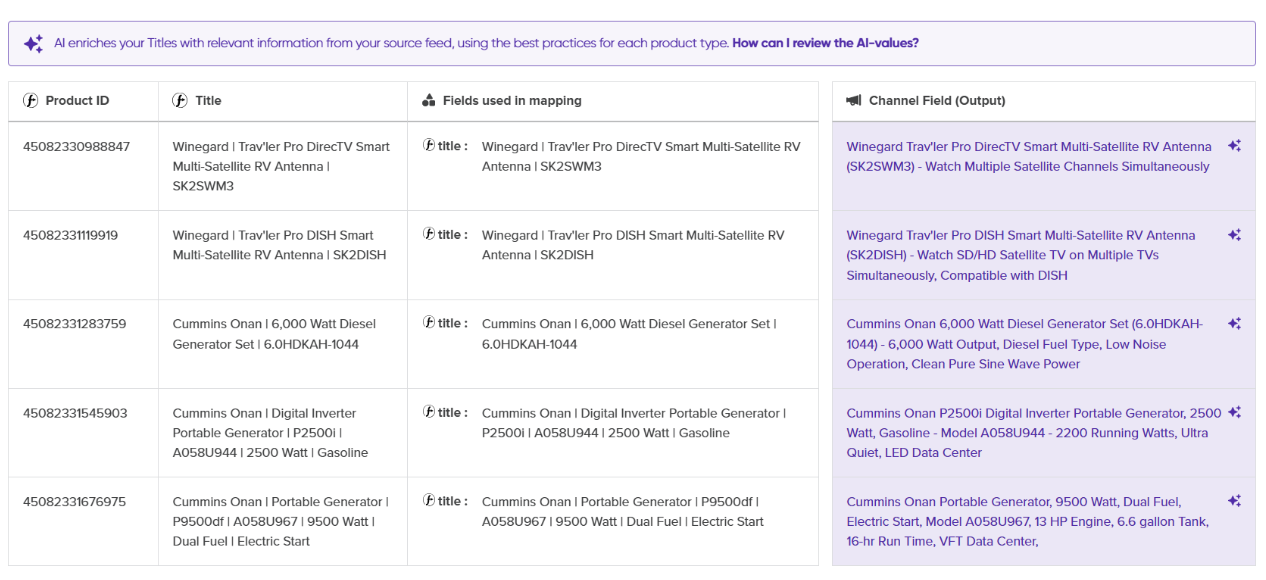 AI enriches your Titles with relevant information from your source feed, using the best practices for each product type. How can I review the AI-values?

| Product ID | Title | Fields used in mapping | Channel Field (Output) |
|---|---|---|---|
| 45082330988847 | Winegard \| Trav'ler Pro DirecTV Smart Multi-Satellite RV Antenna \| SK2SWM3 | title : Winegard \| Trav'ler Pro DirecTV Smart Multi-Satellite RV Antenna \| SK2SWM3 | Winegard Trav'ler Pro DirecTV Smart Multi-Satellite RV Antenna (SK2SWM3) - Watch Multiple Satellite Channels Simultaneously |
| 45082331119919 | Winegard \| Trav'ler Pro DISH Smart Multi-Satellite RV Antenna \| SK2DISH | title : Winegard \| Trav'ler Pro DISH Smart Multi-Satellite RV Antenna \| SK2DISH | Winegard Trav'ler Pro DISH Smart Multi-Satellite RV Antenna (SK2DISH) - Watch SD/HD Satellite TV on Multiple TVs Simultaneously, Compatible with DISH |
| 45082331283759 | Cummins Onan \| 6,000 Watt Diesel Generator Set \| 6.0HDKAH-1044 | title : Cummins Onan \| 6,000 Watt Diesel Generator Set \| 6.0HDKAH-1044 | Cummins Onan 6,000 Watt Diesel Generator Set (6.0HDKAH-1044) - 6,000 Watt Output, Diesel Fuel Type, Low Noise Operation, Clean Pure Sine Wave Power |
| 45082331545903 | Cummins Onan \| Digital Inverter Portable Generator \| P2500i \| A058U944 \| 2500 Watt \| Gasoline | title : Cummins Onan \| Digital Inverter Portable Generator \| P2500i \| A058U944 \| 2500 Watt \| Gasoline | Cummins Onan P2500i Digital Inverter Portable Generator, 2500 Watt, Gasoline - Model A058U944 - 2200 Running Watts, Ultra Quiet, LED Data Center |
| 45082331676975 | Cummins Onan \| Portable Generator \| P9500df \| A058U967 \| 9500 Watt \| Dual Fuel \| Electric Start | title : Cummins Onan \| Portable Generator \| P9500df \| A058U967 \| 9500 Watt \| Dual Fuel \| Electric Start | Cummins Onan Portable Generator, 9500 Watt, Dual Fuel, Electric Start, Model A058U967, 13 HP Engine, 6.6 gallon Tank, 16-hr Run Time, VFT Data Center, |